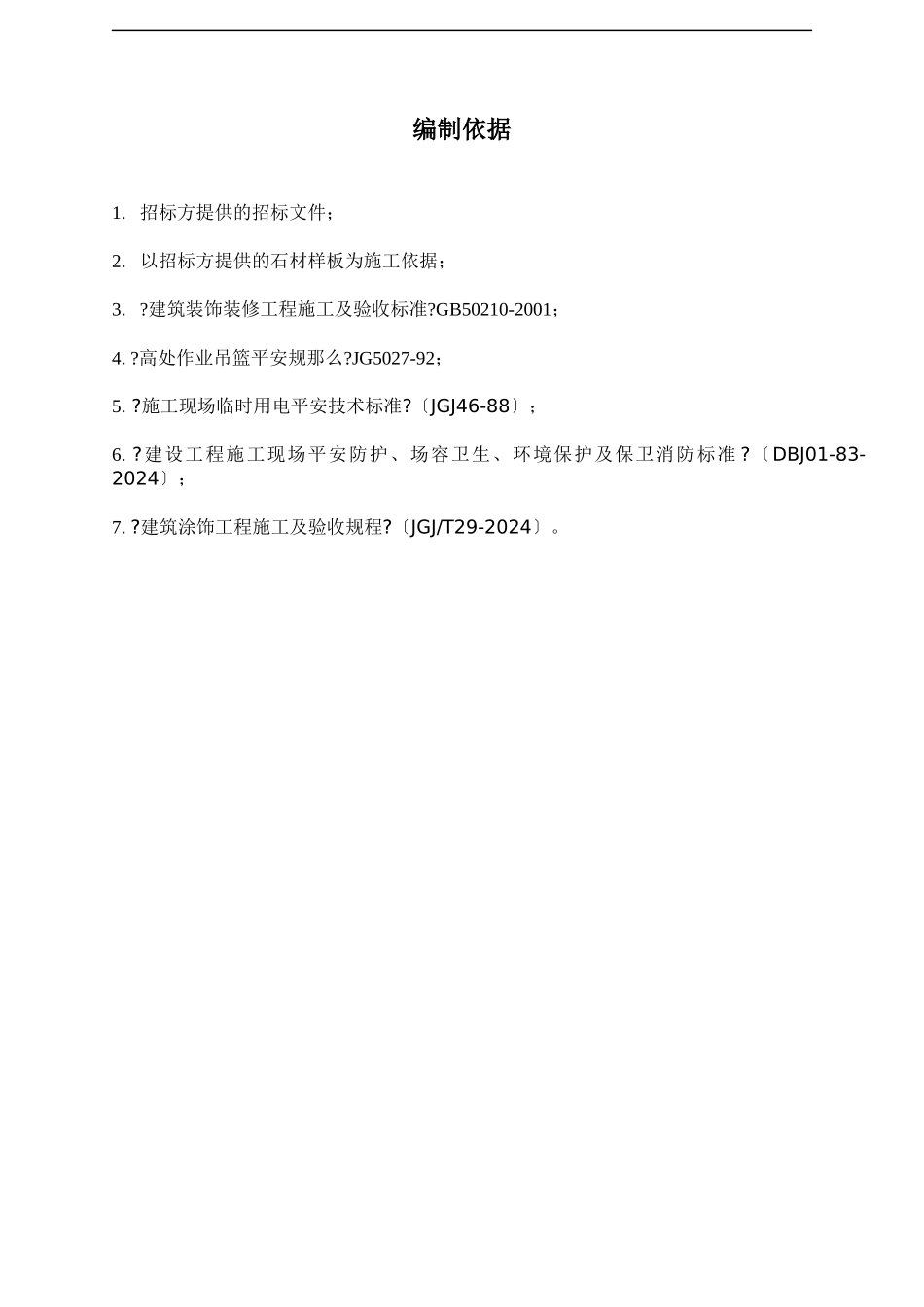 编制依据

1. 招标方提供的招标文件；

2. 以招标方提供的石材样板为施工依据；

3. ?建筑装饰装修工程施工及验收标准?GB50210-2001；

4. ?高处作业吊篮平安规那么?JG5027-92；

5. ?施工现场临时用电平安技术标准?〔JGJ46-88〕；

6. ?建设工程施工现场平安防护、场容卫生、环境保护及保卫消防标准?〔DBJ01-83-2024〕；

7. ?建筑涂饰工程施工及验收规程?〔JGJ/T29-2024〕。